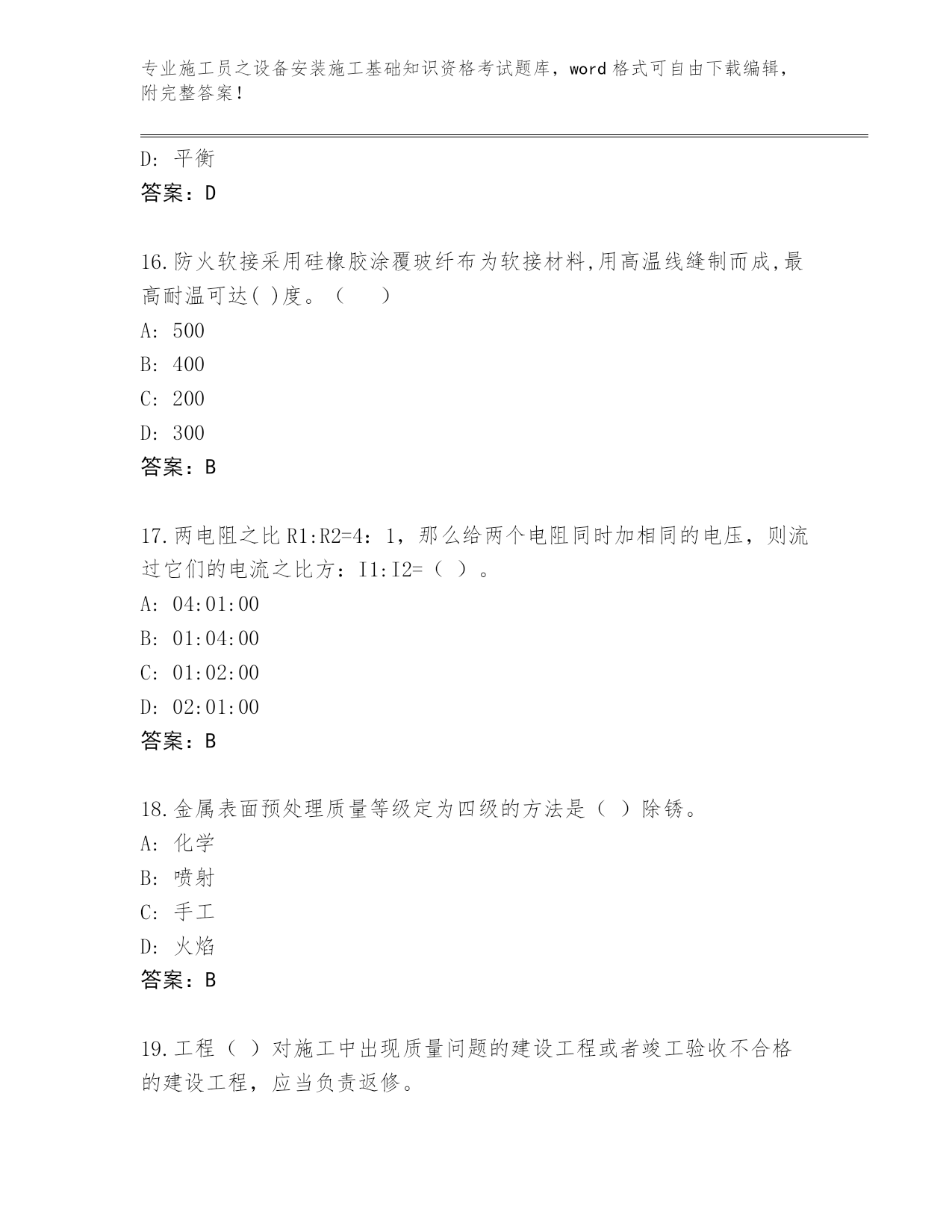 专业施工员之设备安装施工基础知识资格考试题库，word 格式可自由下载编辑，附完整答案！

D: 平衡
答案：D

16.防火软接采用硅橡胶涂覆玻纤布为软接材料,用高温线缝制而成,最高耐温可达( )度。（　　）
A: 500
B: 400
C: 200
D: 300
答案：B

17.两电阻之比 R1:R2=4：1，那么给两个电阻同时加相同的电压，则流过它们的电流之比方：I1:I2=（ ）。
A: 04:01:00
B: 01:04:00
C: 01:02:00
D: 02:01:00
答案：B

18.金属表面预处理质量等级定为四级的方法是（ ）除锈。
A: 化学
B: 喷射
C: 手工
D: 火焰
答案：B

19.工程（ ）对施工中出现质量问题的建设工程或者竣工验收不合格的建设工程，应当负责返修。